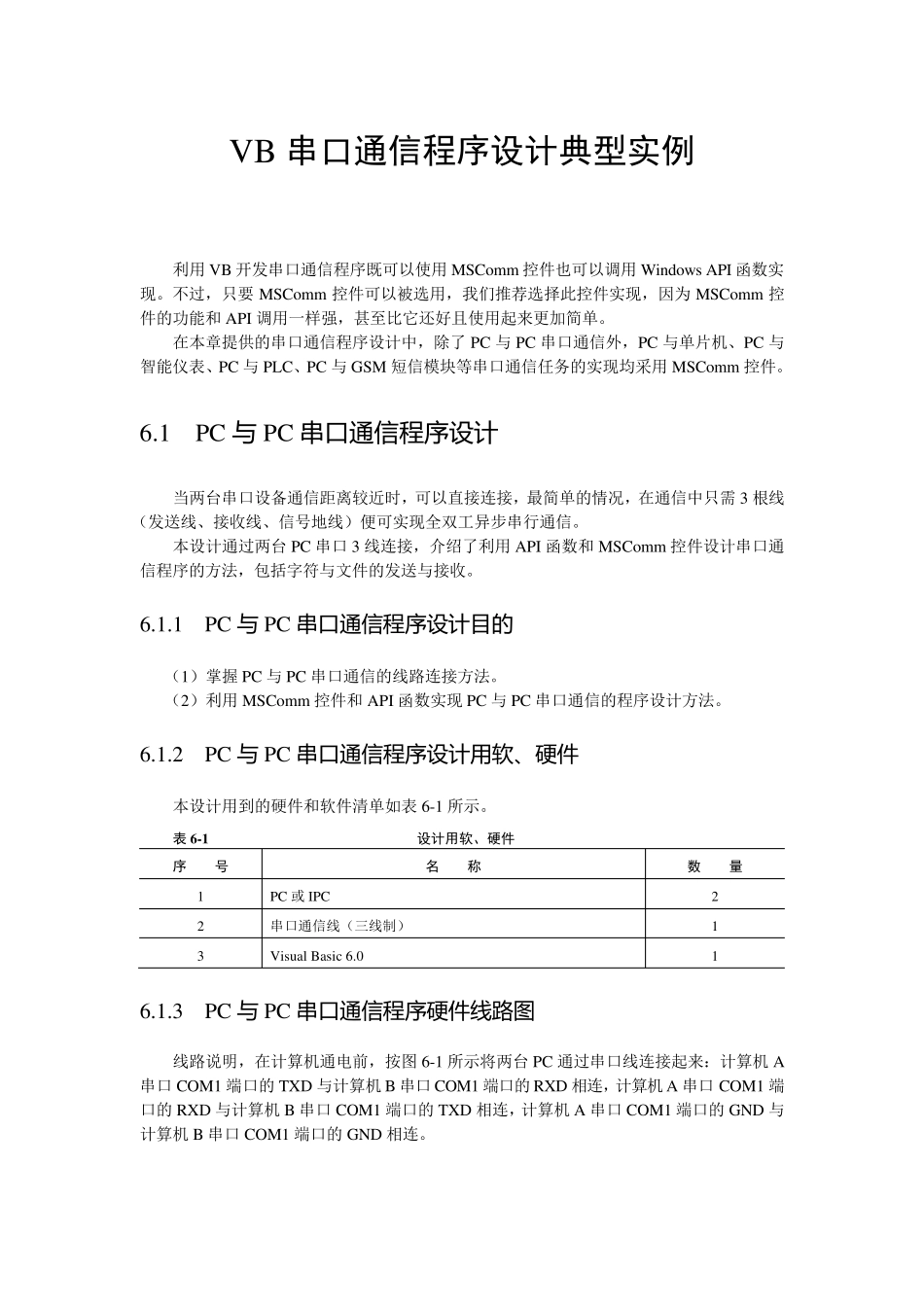 VB 串口通信程序设计典型实例

利用 VB 开发串口通信程序既可以使用 MSComm 控件也可以调用 Windows API 函数实现。不过，只要 MSComm 控件可以被选用，我们推荐选择此控件实现，因为 MSComm 控件的功能和 API 调用一样强，甚至比它还好且使用起来更加简单。

在本章提供的串口通信程序设计中，除了 PC 与 PC 串口通信外，PC 与单片机、PC 与智能仪表、PC 与 PLC、PC 与 GSM 短信模块等串口通信任务的实现均采用 MSComm 控件。

6.1 PC 与 PC 串口通信程序设计

当两台串口设备通信距离较近时，可以直接连接，最简单的情况，在通信中只需 3 根线（发送线、接收线、信号地线）便可实现全双工异步串行通信。

本设计通过两台 PC 串口 3 线连接，介绍了利用 API 函数和 MSComm 控件设计串口通信程序的方法，包括字符与文件的发送与接收。

6.1.1 PC 与 PC 串口通信程序设计目的

（1）掌握 PC 与 PC 串口通信的线路连接方法。
（2）利用 MSComm 控件和 API 函数实现 PC 与 PC 串口通信的程序设计方法。

6.1.2 PC 与 PC 串口通信程序设计用软、硬件

本设计用到的硬件和软件清单如表 6-1 所示。

表 6-1 设计用软、硬件

| 序　号 | 名　称 | 数　量 |
|---|---|---|
| 1 | PC 或 IPC | 2 |
| 2 | 串口通信线（三线制） | 1 |
| 3 | Visual Basic 6.0 | 1 |

6.1.3 PC 与 PC 串口通信程序硬件线路图

线路说明，在计算机通电前，按图 6-1 所示将两台 PC 通过串口线连接起来：计算机 A 串口 COM1 端口的 TXD 与计算机 B 串口 COM1 端口的 RXD 相连，计算机 A 串口 COM1 端口的 RXD 与计算机 B 串口 COM1 端口的 TXD 相连，计算机 A 串口 COM1 端口的 GND 与计算机 B 串口 COM1 端口的 GND 相连。